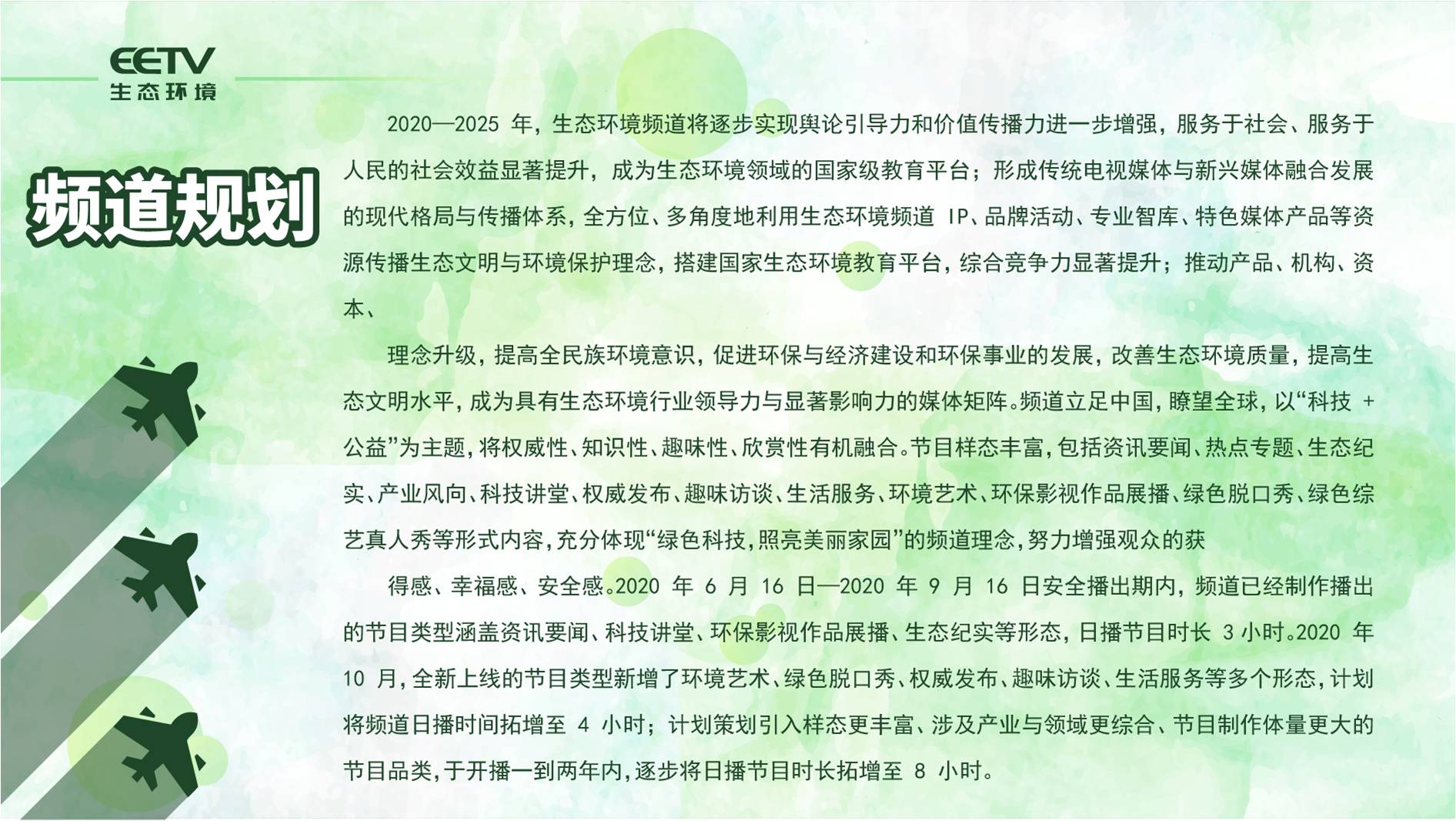 EETV
生态环境

频道规划

2020—2025 年，生态环境频道将逐步实现舆论引导力和价值传播力进一步增强，服务于社会、服务于人民的社会效益显著提升，成为生态环境领域的国家级教育平台；形成传统电视媒体与新兴媒体融合发展的现代格局与传播体系，全方位、多角度地利用生态环境频道 IP、品牌活动、专业智库、特色媒体产品等资源传播生态文明与环境保护理念，搭建国家生态环境教育平台，综合竞争力显著提升；推动产品、机构、资本、

理念升级，提高全民族环境意识，促进环保与经济建设和环保事业的发展，改善生态环境质量，提高生态文明水平，成为具有生态环境行业领导力与显著影响力的媒体矩阵。频道立足中国，瞭望全球，以“科技 + 公益”为主题，将权威性、知识性、趣味性、欣赏性有机融合。节目样态丰富，包括资讯要闻、热点专题、生态纪实、产业风向、科技讲堂、权威发布、趣味访谈、生活服务、环境艺术、环保影视作品展播、绿色脱口秀、绿色综艺真人秀等形式内容，充分体现“绿色科技，照亮美丽家园”的频道理念，努力增强观众的获

得感、幸福感、安全感。2020 年 6 月 16 日—2020 年 9 月 16 日安全播出期内，频道已经制作播出的节目类型涵盖资讯要闻、科技讲堂、环保影视作品展播、生态纪实等形态，日播节目时长 3 小时。2020 年 10 月，全新上线的节目类型新增了环境艺术、绿色脱口秀、权威发布、趣味访谈、生活服务等多个形态，计划将频道日播时间拓增至 4 小时；计划策划引入样态更丰富、涉及产业与领域更综合、节目制作体量更大的节目品类，于开播一到两年内，逐步将日播节目时长拓增至 8 小时。